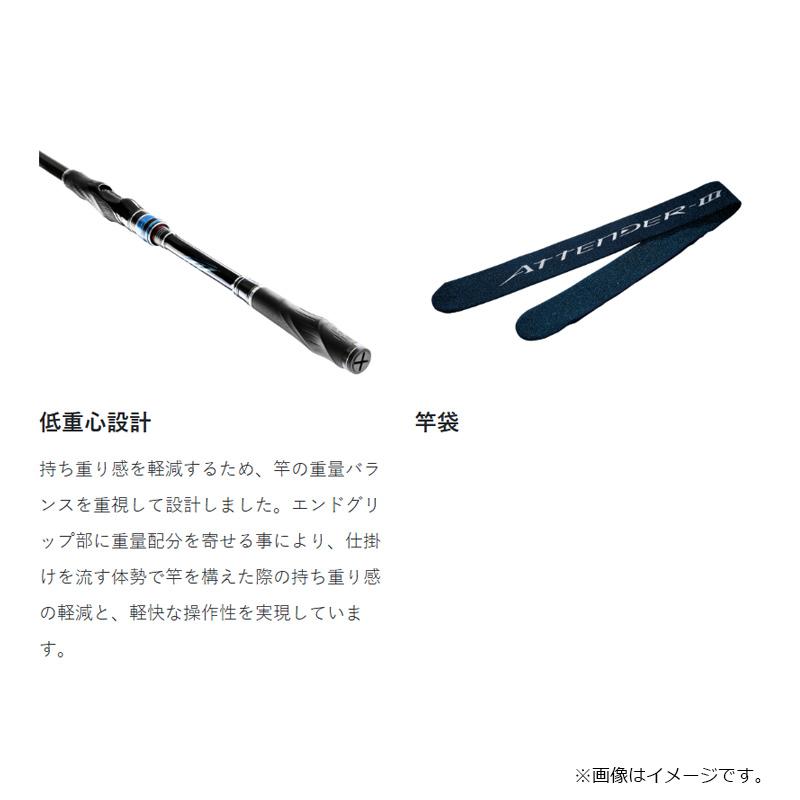 ATTENDER-III

低重心設計

持ち重り感を軽減するため、竿の重量バランスを重視して設計しました。エンドグリップ部に重量配分を寄せる事により、仕掛けを流す体勢で竿を構えた際の持ち重り感の軽減と、軽快な操作性を実現しています。

竿袋

※画像はイメージです。